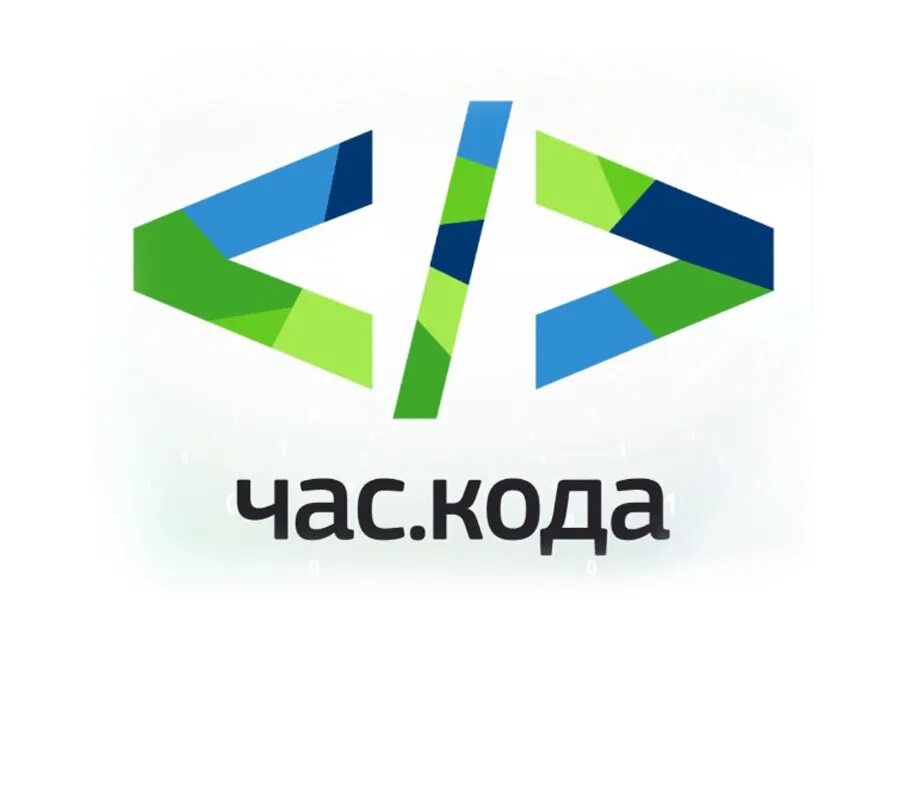 </>
час.кода